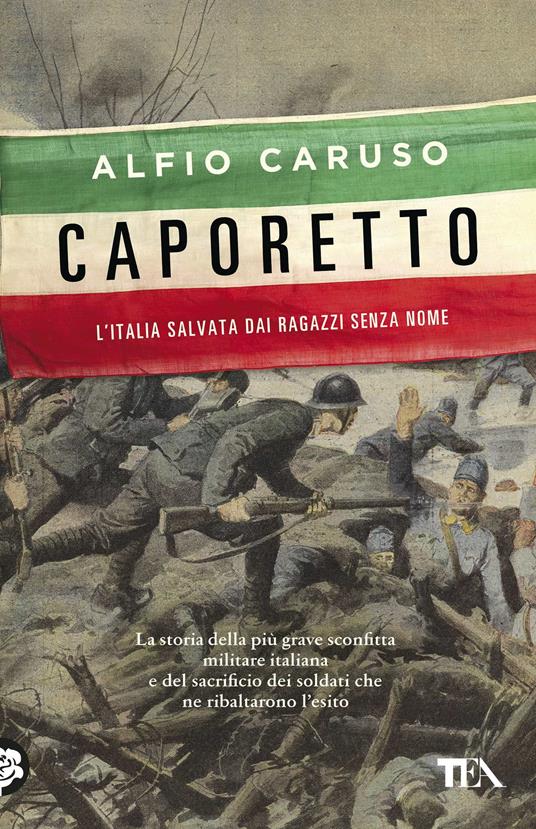 ALFIO CARUSO

CAPORETTO

L'ITALIA SALVATA DAI RAGAZZI SENZA NOME

La storia della più grave sconfitta militare italiana e del sacrificio dei soldati che ne ribaltarono l'esito

TEA